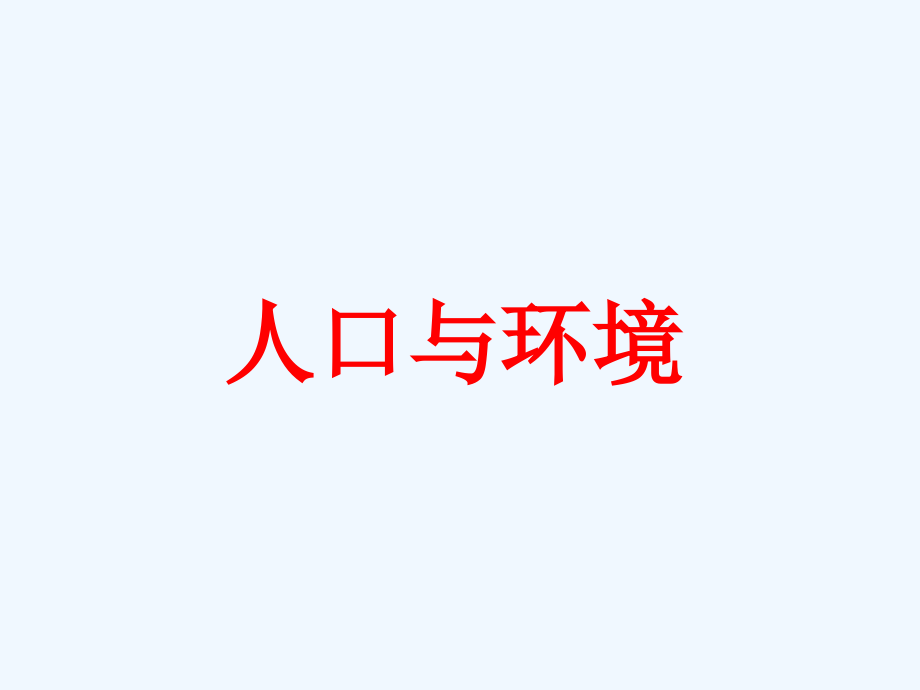 人口与环境